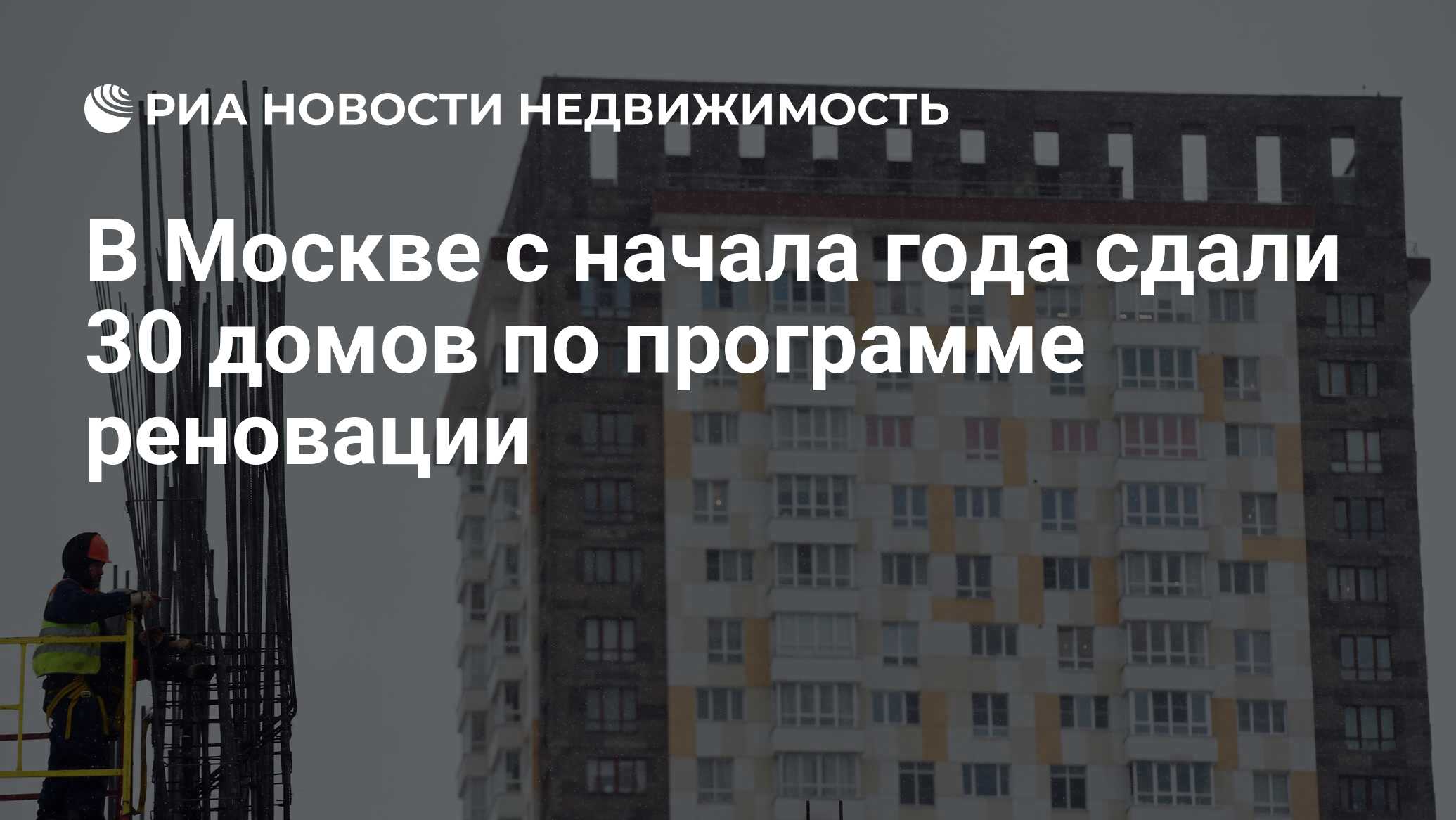 РИА НОВОСТИ НЕДВИЖИМОСТЬ

В Москве с начала года сдали 30 домов по программе реновации